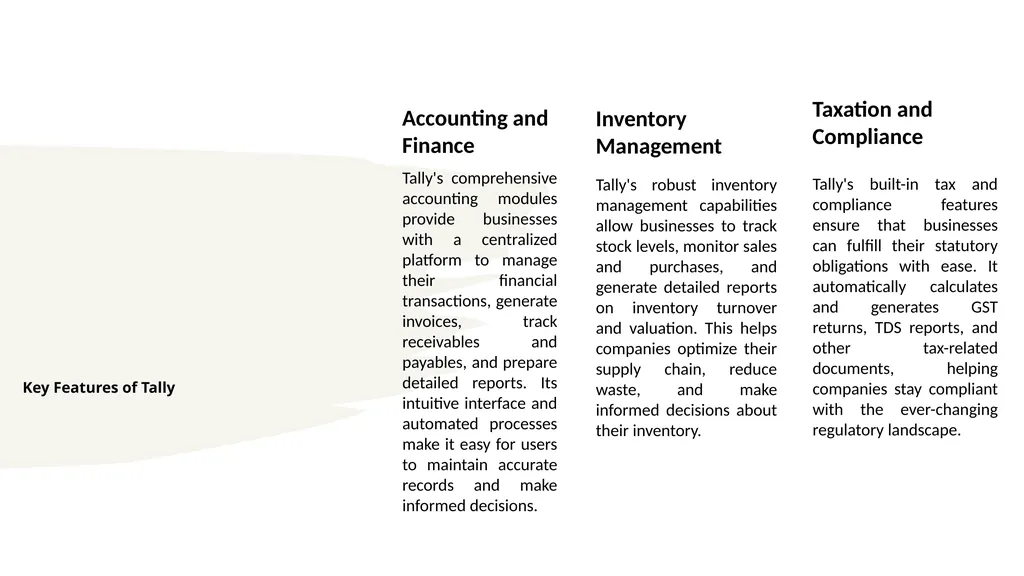 Key Features of Tally

Accounting and Finance

Tally's comprehensive accounting modules provide businesses with a centralized platform to manage their financial transactions, generate invoices, track receivables and payables, and prepare detailed reports. Its intuitive interface and automated processes make it easy for users to maintain accurate records and make informed decisions.

Inventory Management

Tally's robust inventory management capabilities allow businesses to track stock levels, monitor sales and purchases, and generate detailed reports on inventory turnover and valuation. This helps companies optimize their supply chain, reduce waste, and make informed decisions about their inventory.

Taxation and Compliance

Tally's built-in tax and compliance features ensure that businesses can fulfill their statutory obligations with ease. It automatically calculates and generates GST returns, TDS reports, and other tax-related documents, helping companies stay compliant with the ever-changing regulatory landscape.